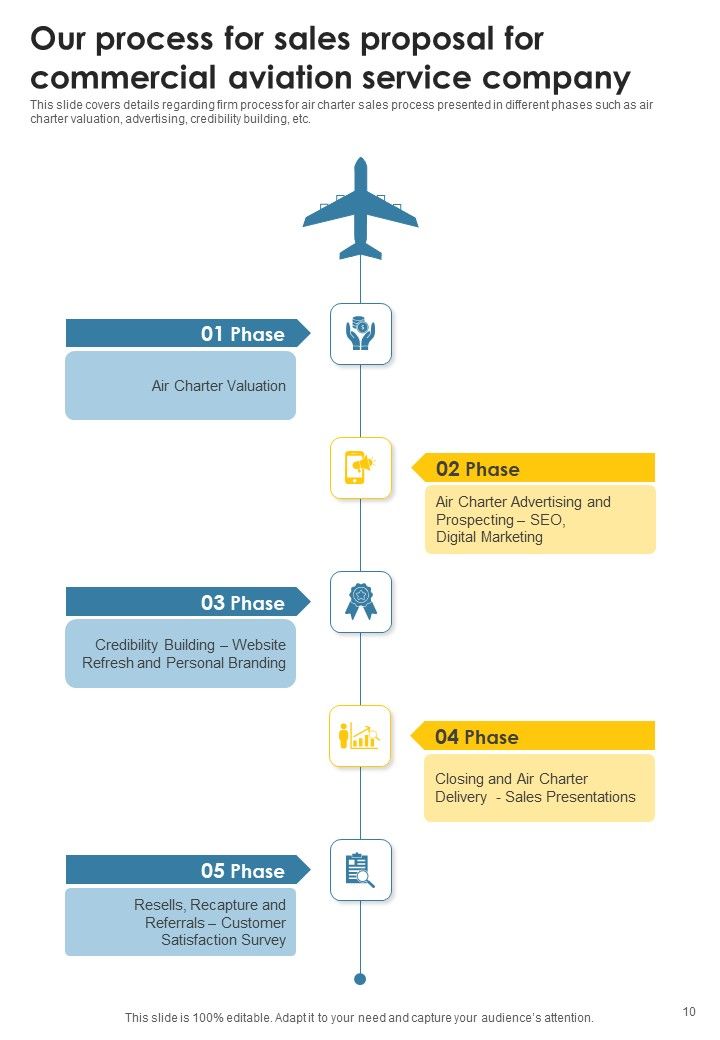 Our process for sales proposal for commercial aviation service company

This slide covers details regarding firm process for air charter sales process presented in different phases such as air charter valuation, advertising, credibility building, etc.

01 Phase

Air Charter Valuation

02 Phase

Air Charter Advertising and Prospecting – SEO, Digital Marketing

03 Phase

Credibility Building – Website Refresh and Personal Branding

04 Phase

Closing and Air Charter Delivery - Sales Presentations

05 Phase

Resells, Recapture and Referrals – Customer Satisfaction Survey

This slide is 100% editable. Adapt it to your need and capture your audience's attention.

10